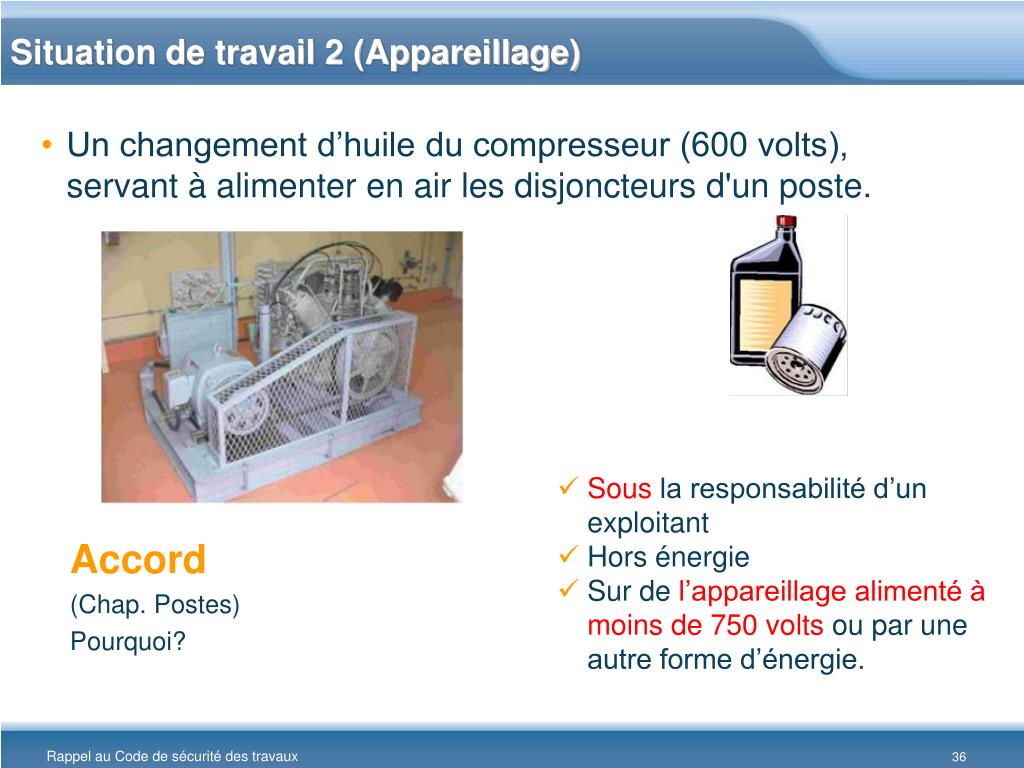 Situation de travail 2 (Appareillage)

• Un changement d’huile du compresseur (600 volts), servant à alimenter en air les disjoncteurs d'un poste.

Accord
(Chap. Postes)
Pourquoi?

✓ Sous la responsabilité d’un exploitant
✓ Hors énergie
✓ Sur de l’appareillage alimenté à moins de 750 volts ou par une autre forme d’énergie.

Rappel au Code de sécurité des travaux

36